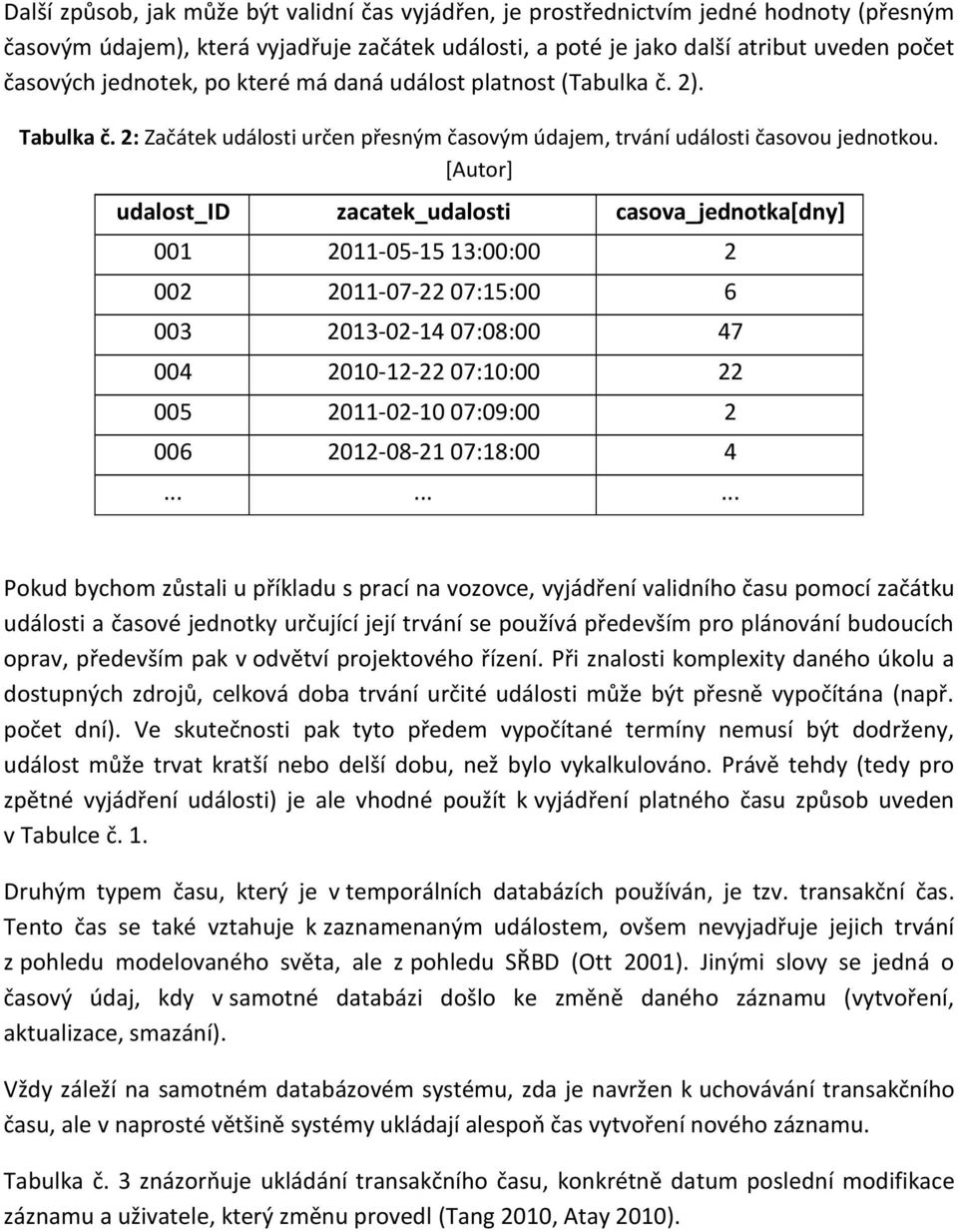 Další způsob, jak může být validní čas vyjádřen, je prostřednictvím jedné hodnoty (přesným časovým údajem), která vyjadřuje začátek události, a poté je jako další atribut uveden počet časových jednotek, po které má daná událost platnost (Tabulka č. 2).

Tabulka č. 2: Začátek události určen přesným časovým údajem, trvání události časovou jednotkou. [Autor]

| udalost_ID | zacatek_udalosti | casova_jednotka[dny] |
|---|---|---|
| 001 | 2011-05-15 13:00:00 | 2 |
| 002 | 2011-07-22 07:15:00 | 6 |
| 003 | 2013-02-14 07:08:00 | 47 |
| 004 | 2010-12-22 07:10:00 | 22 |
| 005 | 2011-02-10 07:09:00 | 2 |
| 006 | 2012-08-21 07:18:00 | 4 |
| ... | ... | ... |

Pokud bychom zůstali u příkladu s prací na vozovce, vyjádření validního času pomocí začátku události a časové jednotky určující její trvání se používá především pro plánování budoucích oprav, především pak v odvětví projektového řízení. Při znalosti komplexity daného úkolu a dostupných zdrojů, celková doba trvání určité události může být přesně vypočítána (např. počet dní). Ve skutečnosti pak tyto předem vypočítané termíny nemusí být dodrženy, událost může trvat kratší nebo delší dobu, než bylo vykalkulováno. Právě tehdy (tedy pro zpětné vyjádření události) je ale vhodné použít k vyjádření platného času způsob uveden v Tabulce č. 1.

Druhým typem času, který je v temporálních databázích používán, je tzv. transakční čas. Tento čas se také vztahuje k zaznamenaným událostem, ovšem nevyjadřuje jejich trvání z pohledu modelovaného světa, ale z pohledu SŘBD (Ott 2001). Jinými slovy se jedná o časový údaj, kdy v samotné databázi došlo ke změně daného záznamu (vytvoření, aktualizace, smazání).

Vždy záleží na samotném databázovém systému, zda je navržen k uchovávání transakčního času, ale v naprosté většině systémy ukládají alespoň čas vytvoření nového záznamu.

Tabulka č. 3 znázorňuje ukládání transakčního času, konkrétně datum poslední modifikace záznamu a uživatele, který změnu provedl (Tang 2010, Atay 2010).